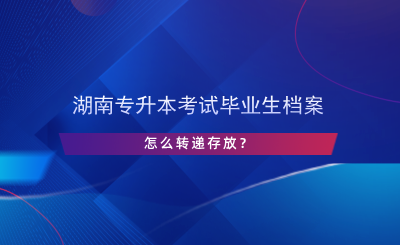 湖南专升本考试毕业生档案

怎么转递存放？